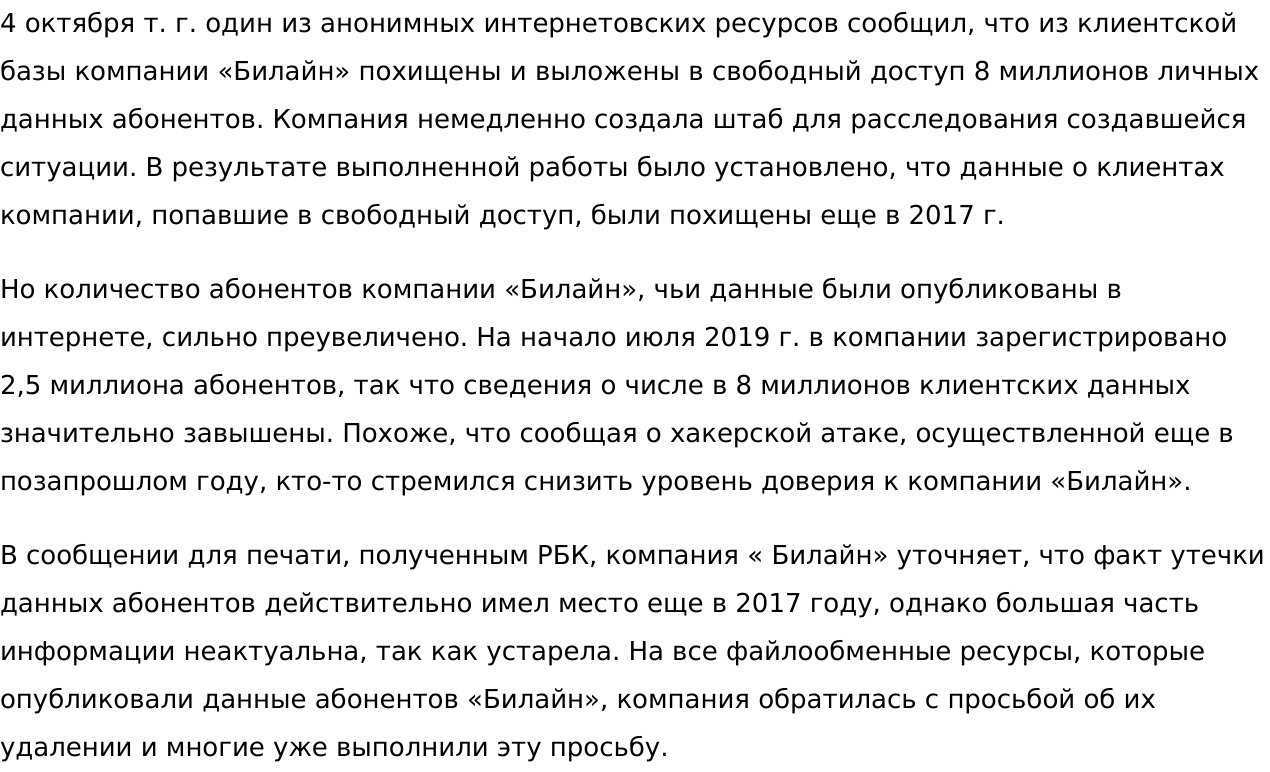 4 октября т. г. один из анонимных интернетовских ресурсов сообщил, что из клиентской базы компании «Билайн» похищены и выложены в свободный доступ 8 миллионов личных данных абонентов. Компания немедленно создала штаб для расследования создавшейся ситуации. В результате выполненной работы было установлено, что данные о клиентах компании, попавшие в свободный доступ, были похищены еще в 2017 г.

Но количество абонентов компании «Билайн», чьи данные были опубликованы в интернете, сильно преувеличено. На начало июля 2019 г. в компании зарегистрировано 2,5 миллиона абонентов, так что сведения о числе в 8 миллионов клиентских данных значительно завышены. Похоже, что сообщая о хакерской атаке, осуществленной еще в позапрошлом году, кто-то стремился снизить уровень доверия к компании «Билайн».

В сообщении для печати, полученным РБК, компания « Билайн» уточняет, что факт утечки данных абонентов действительно имел место еще в 2017 году, однако большая часть информации неактуальна, так как устарела. На все файлообменные ресурсы, которые опубликовали данные абонентов «Билайн», компания обратилась с просьбой об их удалении и многие уже выполнили эту просьбу.